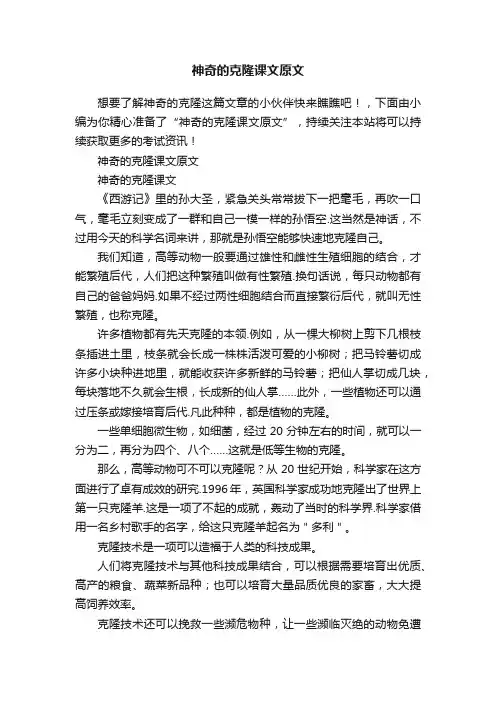 神奇的克隆课文原文

想要了解神奇的克隆这篇文章的小伙伴快来瞧瞧吧！，下面由小编为你精心准备了“神奇的克隆课文原文”，持续关注本站将可以持续获取更多的考试资讯！

神奇的克隆课文原文

神奇的克隆课文

《西游记》里的孙大圣，紧急关头常常拔下一把毫毛，再吹一口气，毫毛立刻变成了一群和自己一模一样的孙悟空.这当然是神话，不过用今天的科学名词来讲，那就是孙悟空能够快速地克隆自己。

我们知道，高等动物一般要通过雄性和雌性生殖细胞的结合，才能繁殖后代，人们把这种繁殖叫做有性繁殖.换句话说，每只动物都有自己的爸爸妈妈.如果不经过两性细胞结合而直接繁衍后代，就叫无性繁殖，也称克隆。

许多植物都有先天克隆的本领.例如，从一棵大柳树上剪下几根枝条插进土里，枝条就会长成一株株活泼可爱的小柳树；把马铃薯切成许多小块种进地里，就能收获许多新鲜的马铃薯；把仙人掌切成几块，每块落地不久就会生根，长成新的仙人掌……此外，一些植物还可以通过压条或嫁接培育后代.凡此种种，都是植物的克隆。

一些单细胞微生物，如细菌，经过 20 分钟左右的时间，就可以一分为二，再分为四个、八个……这就是低等生物的克隆。

那么，高等动物可不可以克隆呢？从 20 世纪开始，科学家在这方面进行了卓有成效的研究.1996 年，英国科学家成功地克隆出了世界上第一只克隆羊.这是一项了不起的成就，轰动了当时的科学界.科学家借用一名乡村歌手的名字，给这只克隆羊起名为＂多利＂。

克隆技术是一项可以造福于人类的科技成果。

人们将克隆技术与其他科技成果结合，可以根据需要培育出优质、高产的粮食、蔬菜新品种；也可以培育大量品质优良的家畜，大大提高饲养效率。

克隆技术还可以挽救一些濒危物种，让一些濒临灭绝的动物免遭